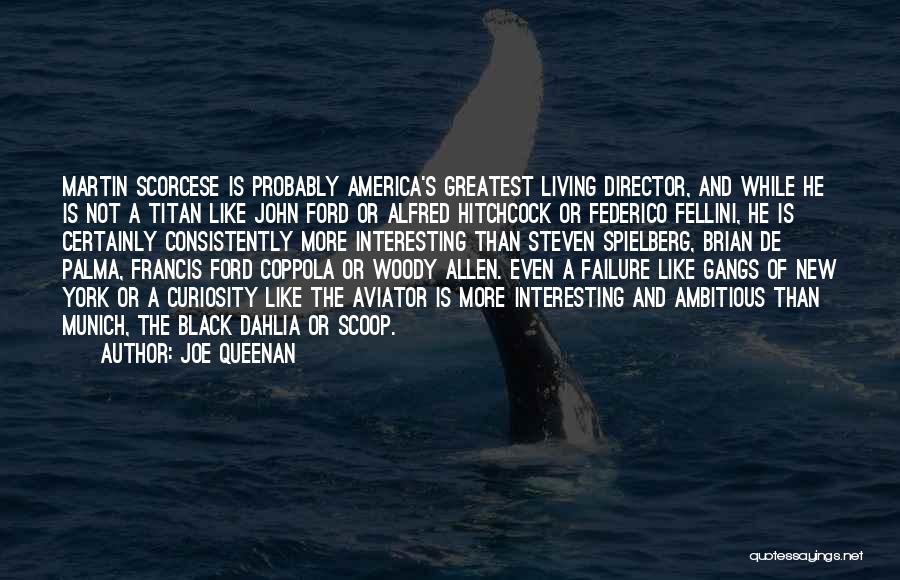 MARTIN SCORCESE IS PROBABLY AMERICA'S GREATEST LIVING DIRECTOR, AND WHILE HE IS NOT A TITAN LIKE JOHN FORD OR ALFRED HITCHCOCK OR FEDERICO FELLINI, HE IS CERTAINLY CONSISTENTLY MORE INTERESTING THAN STEVEN SPIELBERG, BRIAN DE PALMA, FRANCIS FORD COPPOLA OR WOODY ALLEN. EVEN A FAILURE LIKE GANGS OF NEW YORK OR A CURIOSITY LIKE THE AVIATOR IS MORE INTERESTING AND AMBITIOUS THAN MUNICH, THE BLACK DAHLIA OR SCOOP.

AUTHOR: JOE QUEENAN

quotessayings.net